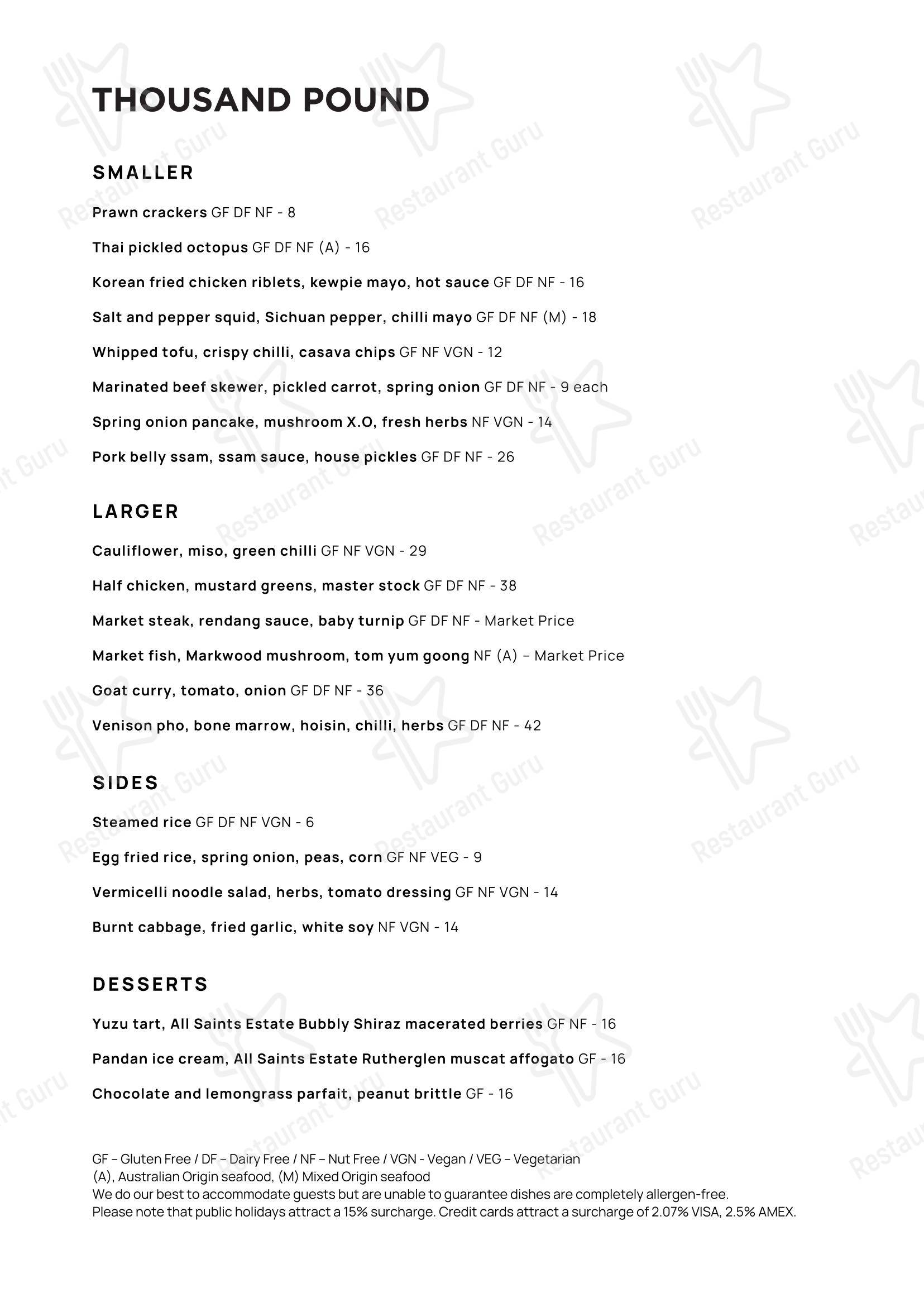 THOUSAND POUND

SMALLER

Prawn crackers GF DF NF - 8

Thai pickled octopus GF DF NF (A) - 16

Korean fried chicken riblets, kewpie mayo, hot sauce GF DF NF - 16

Salt and pepper squid, Sichuan pepper, chilli mayo GF DF NF (M) - 18

Whipped tofu, crispy chilli, casava chips GF NF VGN - 12

Marinated beef skewer, pickled carrot, spring onion GF DF NF - 9 each

Spring onion pancake, mushroom X.O, fresh herbs NF VGN - 14

Pork belly ssam, ssam sauce, house pickles GF DF NF - 26

LARGER

Cauliflower, miso, green chilli GF NF VGN - 29

Half chicken, mustard greens, master stock GF DF NF - 38

Market steak, rendang sauce, baby turnip GF DF NF - Market Price

Market fish, Markwood mushroom, tom yum goong NF (A) – Market Price

Goat curry, tomato, onion GF DF NF - 36

Venison pho, bone marrow, hoisin, chilli, herbs GF DF NF - 42

SIDES

Steamed rice GF DF NF VGN - 6

Egg fried rice, spring onion, peas, corn GF NF VEG - 9

Vermicelli noodle salad, herbs, tomato dressing GF NF VGN - 14

Burnt cabbage, fried garlic, white soy NF VGN - 14

DESSERTS

Yuzu tart, All Saints Estate Bubbly Shiraz macerated berries GF NF - 16

Pandan ice cream, All Saints Estate Rutherglen muscat affogato GF - 16

Chocolate and lemongrass parfait, peanut brittle GF - 16

GF – Gluten Free / DF – Dairy Free / NF – Nut Free / VGN - Vegan / VEG – Vegetarian
(A), Australian Origin seafood, (M) Mixed Origin seafood
We do our best to accommodate guests but are unable to guarantee dishes are completely allergen-free.
Please note that public holidays attract a 15% surcharge. Credit cards attract a surcharge of 2.07% VISA, 2.5% AMEX.

Restaurant Guru